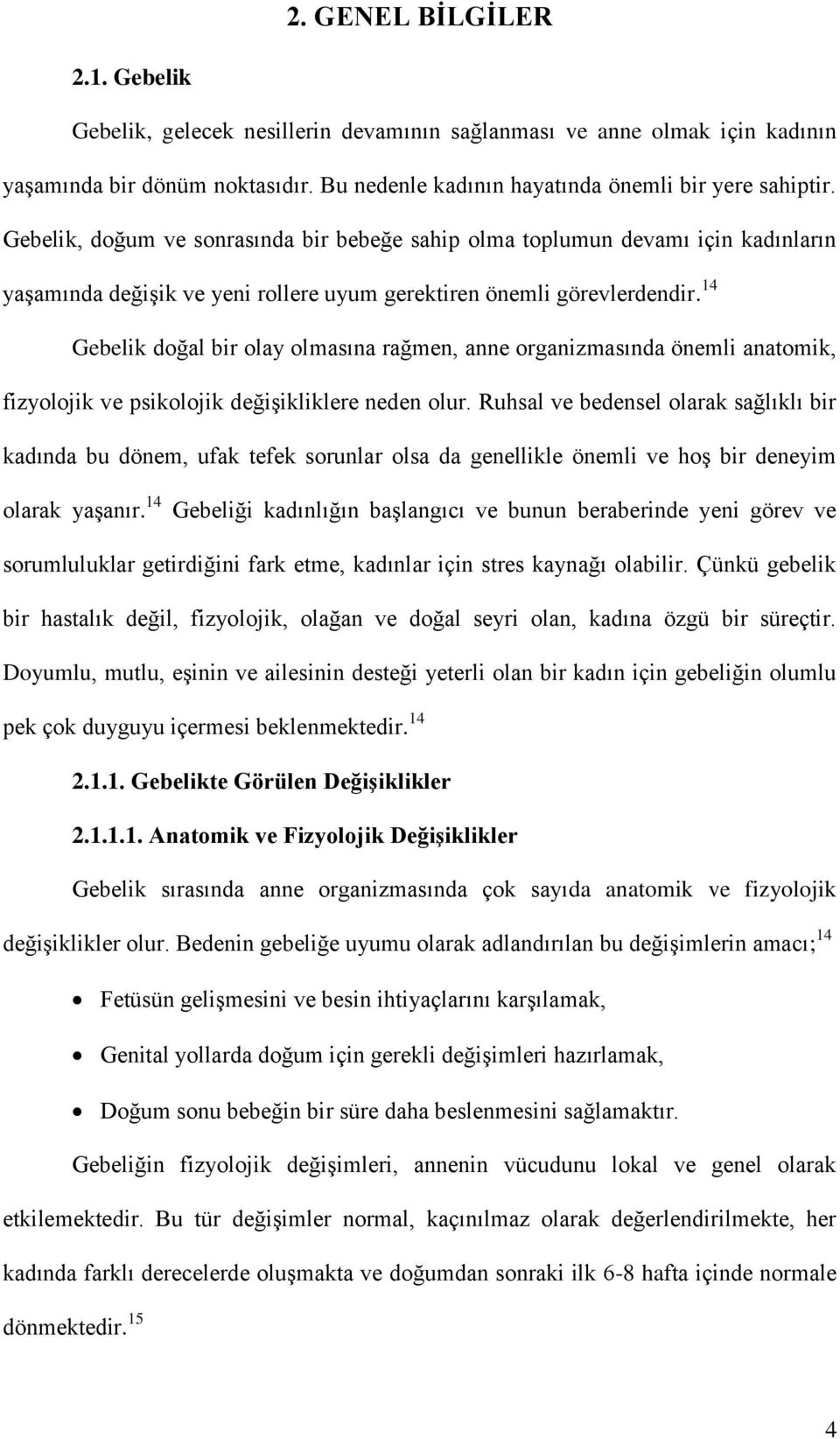 2. GENEL BİLGİLER

2.1. Gebelik

Gebelik, gelecek nesillerin devamının sağlanması ve anne olmak için kadının yaşamında bir dönüm noktasıdır. Bu nedenle kadının hayatında önemli bir yere sahiptir. Gebelik, doğum ve sonrasında bir bebeğe sahip olma toplumun devamı için kadınların yaşamında değişik ve yeni rollere uyum gerektiren önemli görevlerdendir.$^{14}$

Gebelik doğal bir olay olmasına rağmen, anne organizmasında önemli anatomik, fizyolojik ve psikolojik değişikliklere neden olur. Ruhsal ve bedensel olarak sağlıklı bir kadında bu dönem, ufak tefek sorunlar olsa da genellikle önemli ve hoş bir deneyim olarak yaşanır.$^{14}$ Gebeliği kadınlığın başlangıcı ve bunun beraberinde yeni görev ve sorumluluklar getirdiğini fark etme, kadınlar için stres kaynağı olabilir. Çünkü gebelik bir hastalık değil, fizyolojik, olağan ve doğal seyri olan, kadına özgü bir süreçtir. Doyumlu, mutlu, eşinin ve ailesinin desteği yeterli olan bir kadın için gebeliğin olumlu pek çok duyguyu içermesi beklenmektedir.$^{14}$

2.1.1. Gebelikte Görülen Değişiklikler

2.1.1.1. Anatomik ve Fizyolojik Değişiklikler

Gebelik sırasında anne organizmasında çok sayıda anatomik ve fizyolojik değişiklikler olur. Bedenin gebeliğe uyumu olarak adlandırılan bu değişimlerin amacı;$^{14}$

• Fetüsün gelişmesini ve besin ihtiyaçlarını karşılamak,

• Genital yollarda doğum için gerekli değişimleri hazırlamak,

• Doğum sonu bebeğin bir süre daha beslenmesini sağlamaktır.

Gebeliğin fizyolojik değişimleri, annenin vücudunu lokal ve genel olarak etkilemektedir. Bu tür değişimler normal, kaçınılmaz olarak değerlendirilmekte, her kadında farklı derecelerde oluşmakta ve doğumdan sonraki ilk 6-8 hafta içinde normale dönmektedir.$^{15}$

4